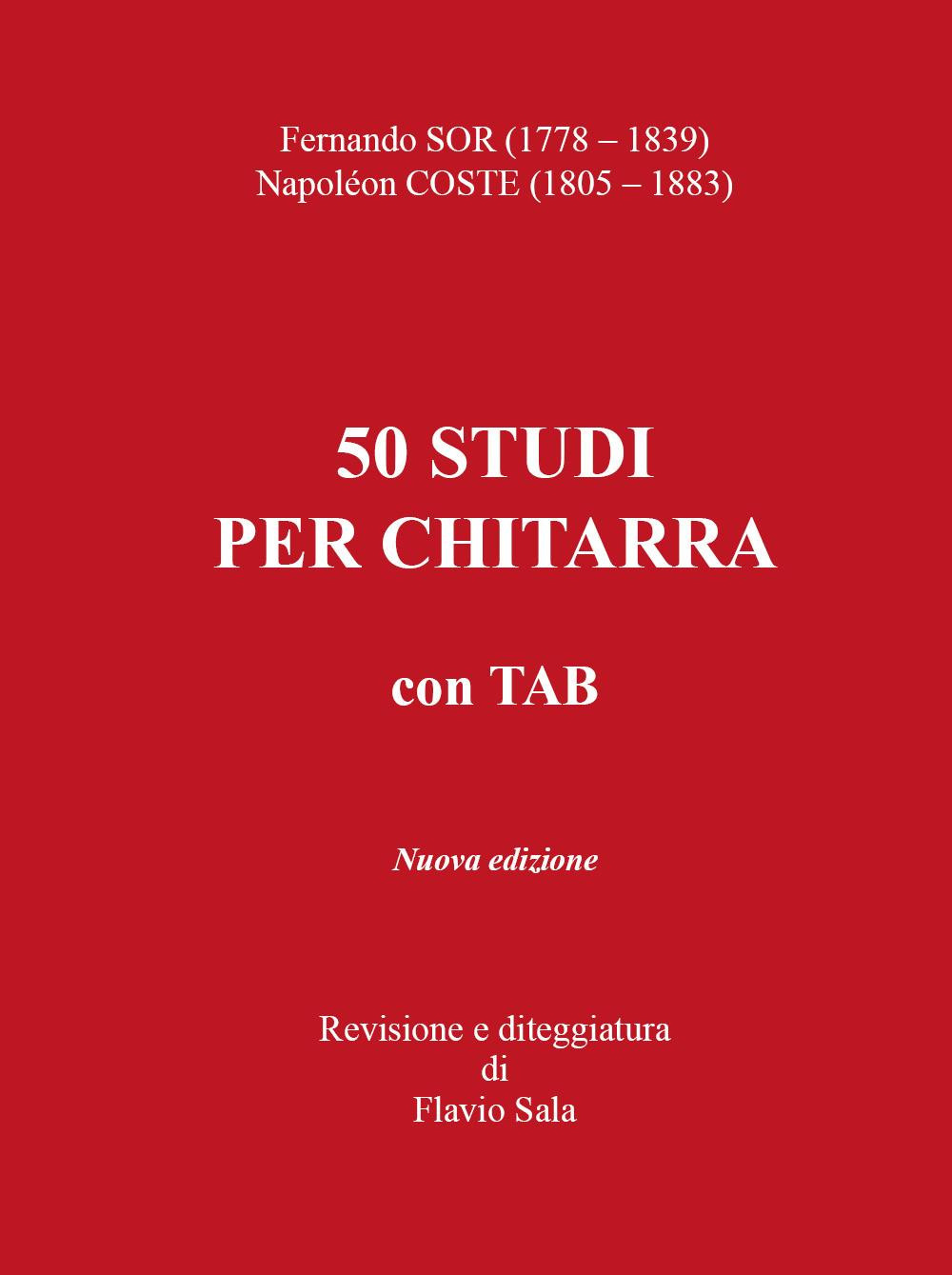 Fernando SOR (1778 – 1839)
Napoléon COSTE (1805 – 1883)

50 STUDI
PER CHITARRA

con TAB

Nuova edizione

Revisione e diteggiatura
di
Flavio Sala